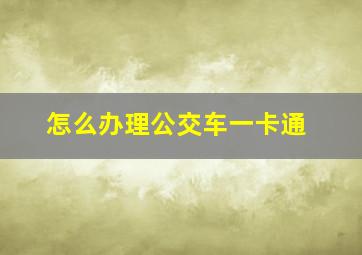 怎么办理公交车一卡通